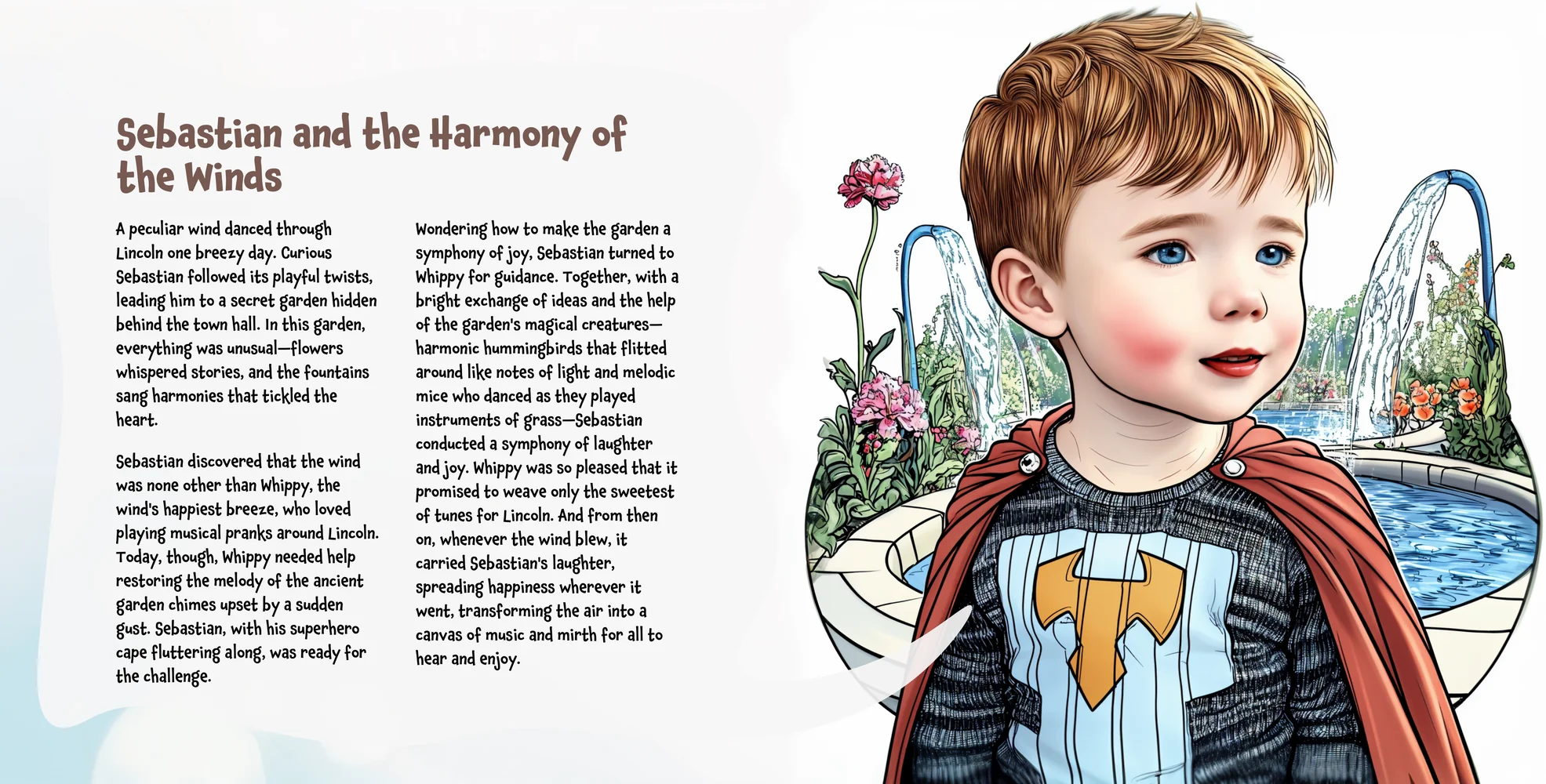 Sebastian and the Harmony of the Winds

A peculiar wind danced through Lincoln one breezy day. Curious Sebastian followed its playful twists, leading him to a secret garden hidden behind the town hall. In this garden, everything was unusual—flowers whispered stories, and the fountains sang harmonies that tickled the heart.

Sebastian discovered that the wind was none other than Whippy, the wind's happiest breeze, who loved playing musical pranks around Lincoln. Today, though, Whippy needed help restoring the melody of the ancient garden chimes upset by a sudden gust. Sebastian, with his superhero cape fluttering along, was ready for the challenge.

Wondering how to make the garden a symphony of joy, Sebastian turned to Whippy for guidance. Together, with a bright exchange of ideas and the help of the garden's magical creatures—harmonic hummingbirds that flitted around like notes of light and melodic mice who danced as they played instruments of grass—Sebastian conducted a symphony of laughter and joy. Whippy was so pleased that it promised to weave only the sweetest of tunes for Lincoln. And from then on, whenever the wind blew, it carried Sebastian's laughter, spreading happiness wherever it went, transforming the air into a canvas of music and mirth for all to hear and enjoy.